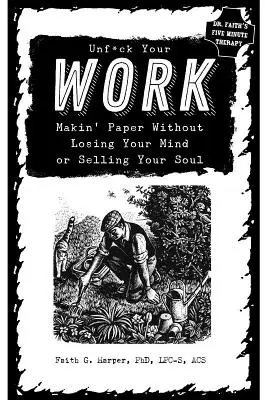 DR. FAITH'S FIVE MINUTE THERAPY

Unf*ck Your

WORK

Makin' Paper Without Losing Your Mind or Selling Your Soul

Faith G. Harper, PhD, LPC-S, ACS